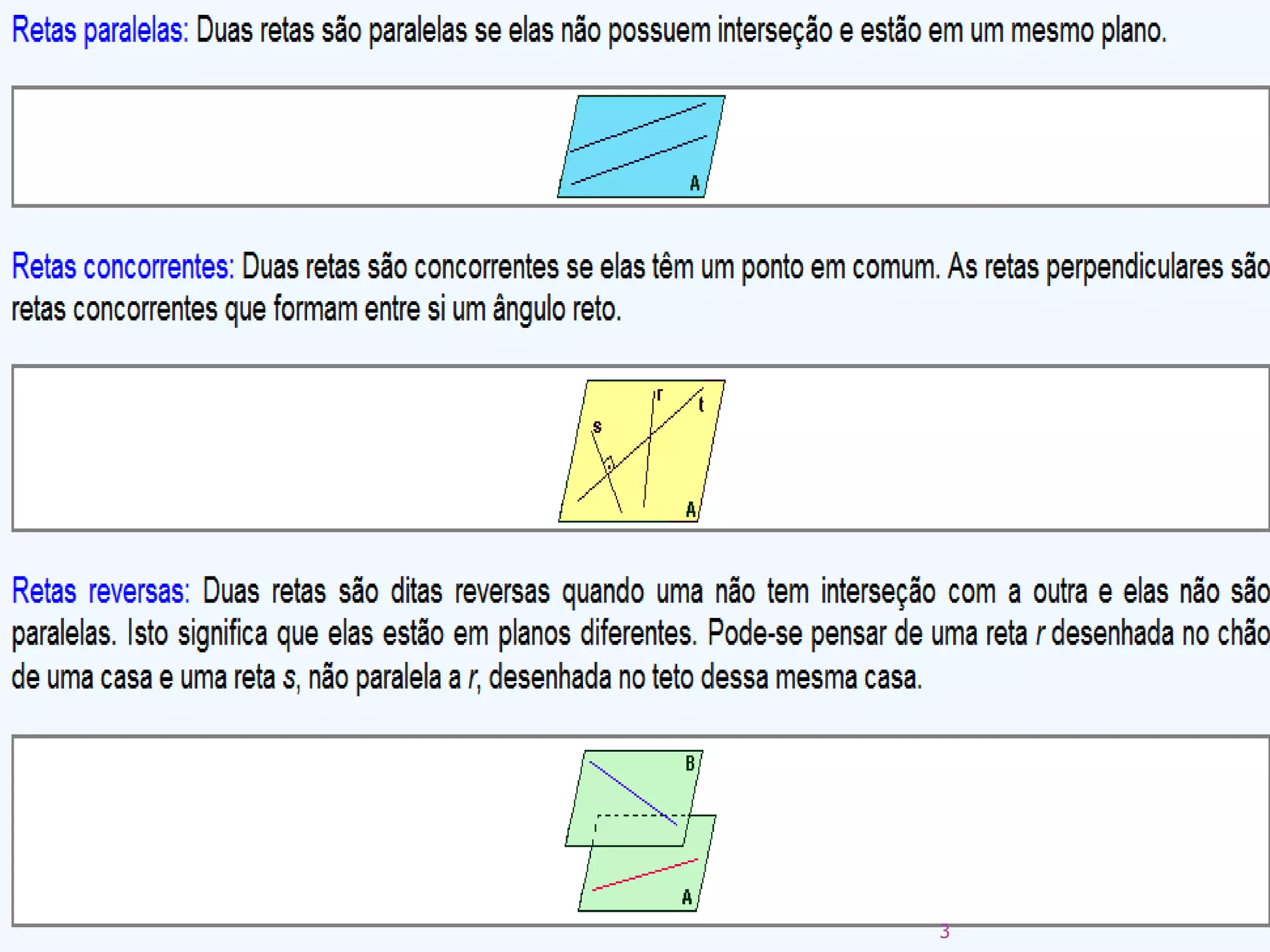 Retas paralelas: Duas retas são paralelas se elas não possuem interseção e estão em um mesmo plano.

A

Retas concorrentes: Duas retas são concorrentes se elas têm um ponto em comum. As retas perpendiculares são retas concorrentes que formam entre si um ângulo reto.

r
t
s
A

Retas reversas: Duas retas são ditas reversas quando uma não tem interseção com a outra e elas não são paralelas. Isto significa que elas estão em planos diferentes. Pode-se pensar de uma reta r desenhada no chão de uma casa e uma reta s, não paralela a r, desenhada no teto dessa mesma casa.

B
A

3